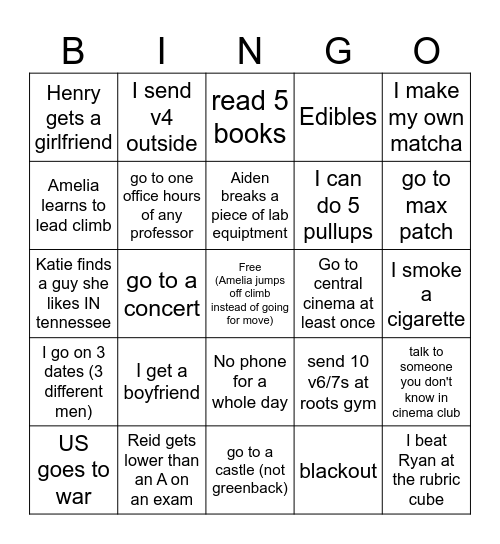 | B | I | N | G | O |
|---|---|---|---|---|
| Henry gets a girlfriend | I send v4 outside | read 5 books | Edibles | I make my own matcha |
| Amelia learns to lead climb | go to one office hours of any professor | Aiden breaks a piece of lab equiptment | I can do 5 pullups | go to max patch |
| Katie finds a guy she likes IN tennessee | go to a concert | Free (Amelia jumps off climb instead of going for move) | Go to central cinema at least once | I smoke a cigarette |
| I go on 3 dates (3 different men) | I get a boyfriend | No phone for a whole day | send 10 v6/7s at roots gym | talk to someone you don't know in cinema club |
| US goes to war | Reid gets lower than an A on an exam | go to a castle (not greenback) | blackout | I beat Ryan at the rubric cube |